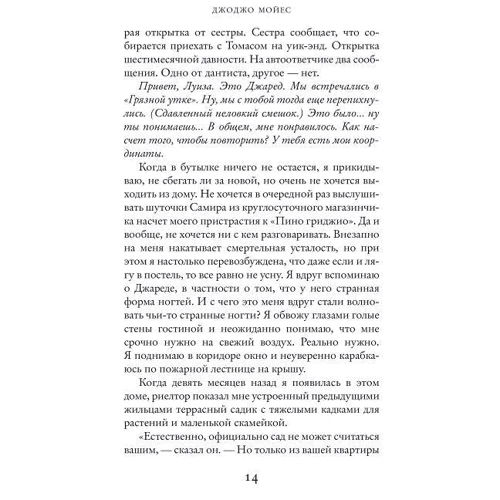 ДЖОДЖО МОЙЕС

рая открытка от сестры. Сестра сообщает, что собирается приехать с Томасом на уик-энд. Открытка шестимесячной давности. На автоответчике два сообщения. Одно от дантиста, другое — нет.

Привет, Луиза. Это Джаред. Мы встречались в «Грязной утке». Ну, мы с тобой тогда еще перепихнулись. (Сдавленный неловкий смешок.) Это было... ну ты понимаешь... В общем, мне понравилось. Как насчет того, чтобы повторить? У тебя есть мои координаты.

Когда в бутылке ничего не остается, я прикидываю, не сбегать ли за новой, но очень не хочется выходить из дому. Не хочется в очередной раз выслушивать шуточки Самира из круглосуточного магазинчика насчет моего пристрастия к «Пино гриджио». Да и вообще, не хочется ни с кем разговаривать. Внезапно на меня накатывает смертельная усталость, но при этом я настолько перевозбуждена, что даже если и лягу в постель, то все равно не усну. Я вдруг вспоминаю о Джареде, в частности о том, что у него странная форма ногтей. И с чего это меня вдруг стали волновать чьи-то странные ногти? Я обвожу глазами голые стены гостиной и неожиданно понимаю, что мне срочно нужно на свежий воздух. Реально нужно. Я поднимаю в коридоре окно и неуверенно карабкаюсь по пожарной лестнице на крышу.

Когда девять месяцев назад я появилась в этом доме, риелтор показал мне устроенный предыдущими жильцами террасный садик с тяжелыми кадками для растений и маленькой скамейкой.

«Естественно, официально сад не может считаться вашим, — сказал он. — Но только из вашей квартиры

14